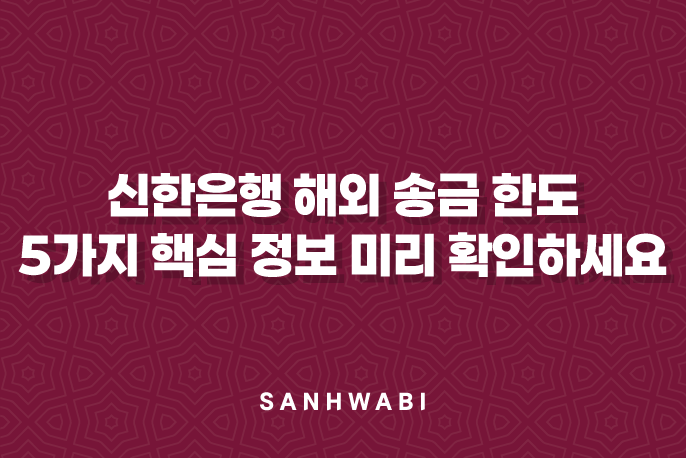 신한은행 해외 송금 한도
5가지 핵심 정보 미리 확인하세요

SANHWABI